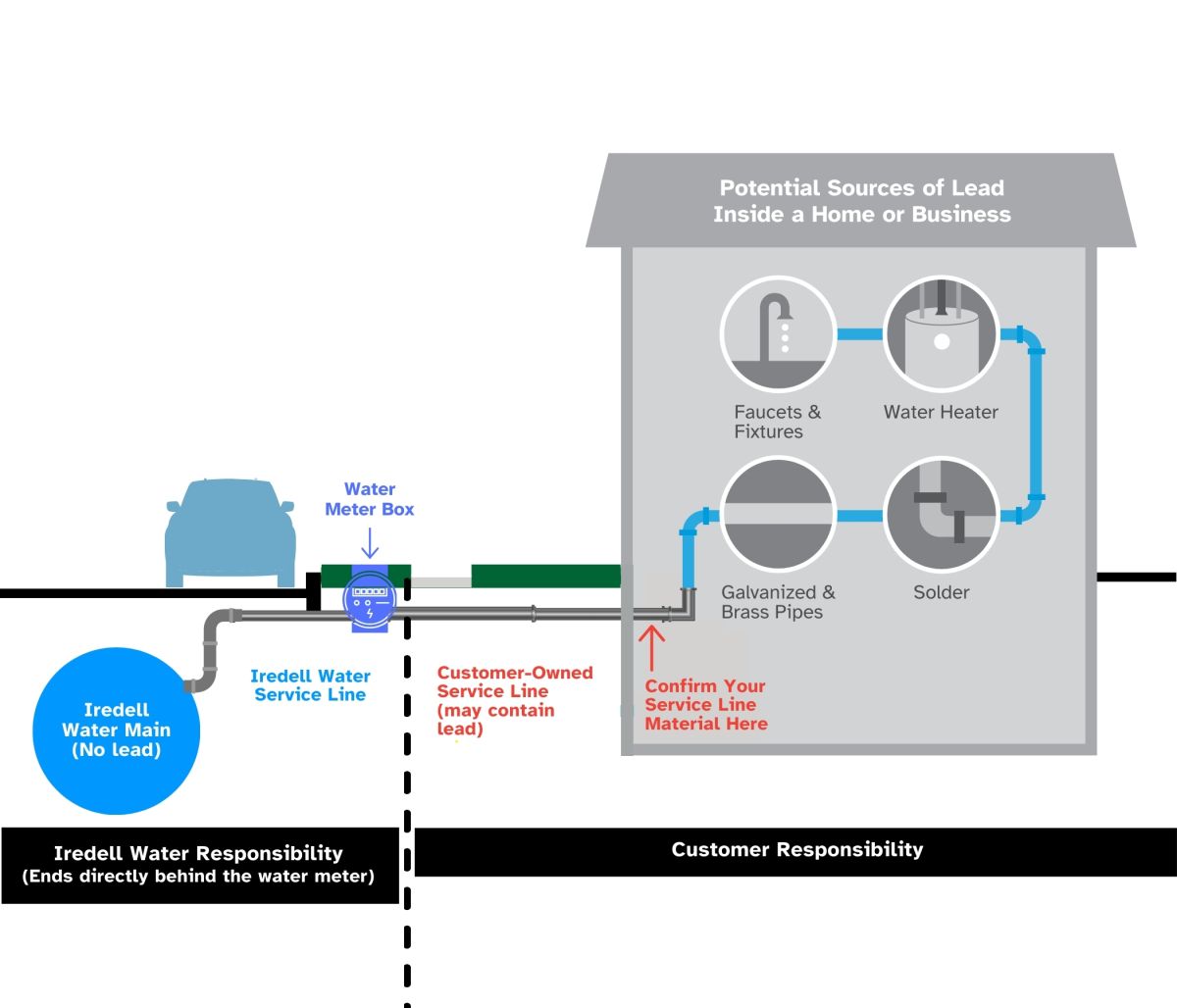 Potential Sources of Lead Inside a Home or Business

Faucets & Fixtures

Water Heater

Galvanized & Brass Pipes

Solder

Water Meter Box

Iredell Water Main (No lead)

Iredell Water Service Line

Customer-Owned Service Line (may contain lead)

Confirm Your Service Line Material Here

Iredell Water Responsibility (Ends directly behind the water meter)

Customer Responsibility